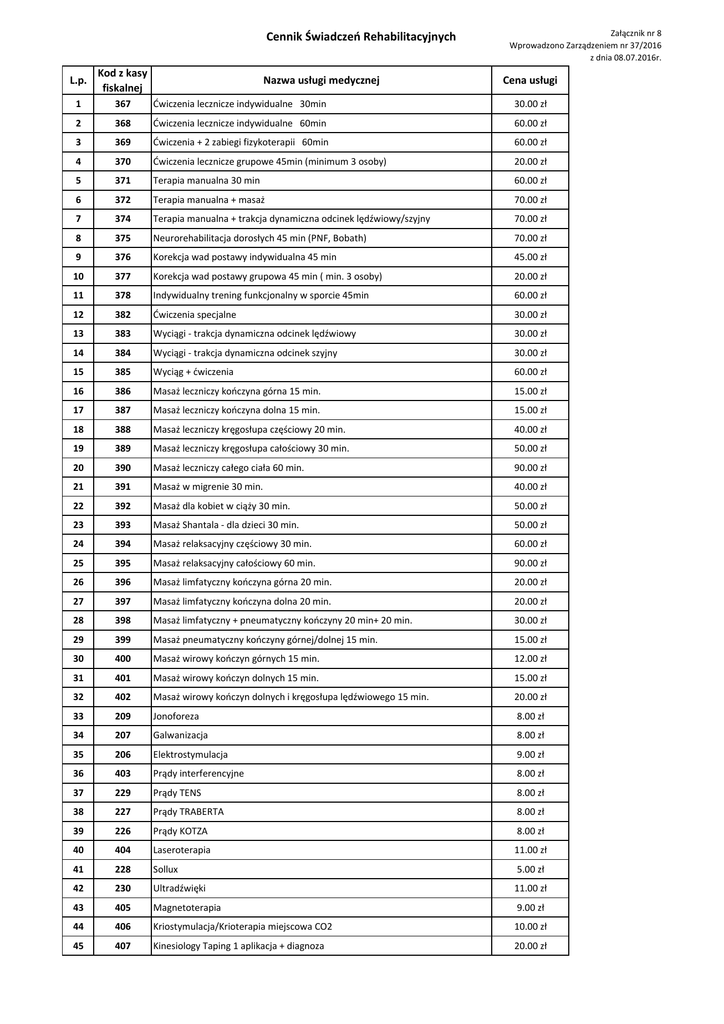 Cennik Świadczeń Rehabilitacyjnych

Załącznik nr 8
Wprowadzono Zarządzeniem nr 37/2016
z dnia 08.07.2016r.

| L.p. | Kod z kasy fiskalnej | Nazwa usługi medycznej | Cena usługi |
|---|---|---|---|
| 1 | 367 | Ćwiczenia lecznicze indywidualne 30min | 30.00 zł |
| 2 | 368 | Ćwiczenia lecznicze indywidualne 60min | 60.00 zł |
| 3 | 369 | Ćwiczenia + 2 zabiegi fizykoterapii 60min | 60.00 zł |
| 4 | 370 | Ćwiczenia lecznicze grupowe 45min (minimum 3 osoby) | 20.00 zł |
| 5 | 371 | Terapia manualna 30 min | 60.00 zł |
| 6 | 372 | Terapia manualna + masaż | 70.00 zł |
| 7 | 374 | Terapia manualna + trakcja dynamiczna odcinek lędźwiowy/szyjny | 70.00 zł |
| 8 | 375 | Neurorehabilitacja dorosłych 45 min (PNF, Bobath) | 70.00 zł |
| 9 | 376 | Korekcja wad postawy indywidualna 45 min | 45.00 zł |
| 10 | 377 | Korekcja wad postawy grupowa 45 min ( min. 3 osoby) | 20.00 zł |
| 11 | 378 | Indywidualny trening funkcjonalny w sporcie 45min | 60.00 zł |
| 12 | 382 | Ćwiczenia specjalne | 30.00 zł |
| 13 | 383 | Wyciągi - trakcja dynamiczna odcinek lędźwiowy | 30.00 zł |
| 14 | 384 | Wyciągi - trakcja dynamiczna odcinek szyjny | 30.00 zł |
| 15 | 385 | Wyciąg + ćwiczenia | 60.00 zł |
| 16 | 386 | Masaż leczniczy kończyna górna 15 min. | 15.00 zł |
| 17 | 387 | Masaż leczniczy kończyna dolna 15 min. | 15.00 zł |
| 18 | 388 | Masaż leczniczy kręgosłupa częściowy 20 min. | 40.00 zł |
| 19 | 389 | Masaż leczniczy kręgosłupa całościowy 30 min. | 50.00 zł |
| 20 | 390 | Masaż leczniczy całego ciała 60 min. | 90.00 zł |
| 21 | 391 | Masaż w migrenie 30 min. | 40.00 zł |
| 22 | 392 | Masaż dla kobiet w ciąży 30 min. | 50.00 zł |
| 23 | 393 | Masaż Shantala - dla dzieci 30 min. | 50.00 zł |
| 24 | 394 | Masaż relaksacyjny częściowy 30 min. | 60.00 zł |
| 25 | 395 | Masaż relaksacyjny całościowy 60 min. | 90.00 zł |
| 26 | 396 | Masaż limfatyczny kończyna górna 20 min. | 20.00 zł |
| 27 | 397 | Masaż limfatyczny kończyna dolna 20 min. | 20.00 zł |
| 28 | 398 | Masaż limfatyczny + pneumatyczny kończyny 20 min+ 20 min. | 30.00 zł |
| 29 | 399 | Masaż pneumatyczny kończyny górnej/dolnej 15 min. | 15.00 zł |
| 30 | 400 | Masaż wirowy kończyn górnych 15 min. | 12.00 zł |
| 31 | 401 | Masaż wirowy kończyn dolnych 15 min. | 15.00 zł |
| 32 | 402 | Masaż wirowy kończyn dolnych i kręgosłupa lędźwiowego 15 min. | 20.00 zł |
| 33 | 209 | Jonoforeza | 8.00 zł |
| 34 | 207 | Galwanizacja | 8.00 zł |
| 35 | 206 | Elektrostymulacja | 9.00 zł |
| 36 | 403 | Prądy interferencyjne | 8.00 zł |
| 37 | 229 | Prądy TENS | 8.00 zł |
| 38 | 227 | Prądy TRABERTA | 8.00 zł |
| 39 | 226 | Prądy KOTZA | 8.00 zł |
| 40 | 404 | Laseroterapia | 11.00 zł |
| 41 | 228 | Sollux | 5.00 zł |
| 42 | 230 | Ultradźwięki | 11.00 zł |
| 43 | 405 | Magnetoterapia | 9.00 zł |
| 44 | 406 | Kriostymulacja/Krioterapia miejscowa CO2 | 10.00 zł |
| 45 | 407 | Kinesiology Taping 1 aplikacja + diagnoza | 20.00 zł |